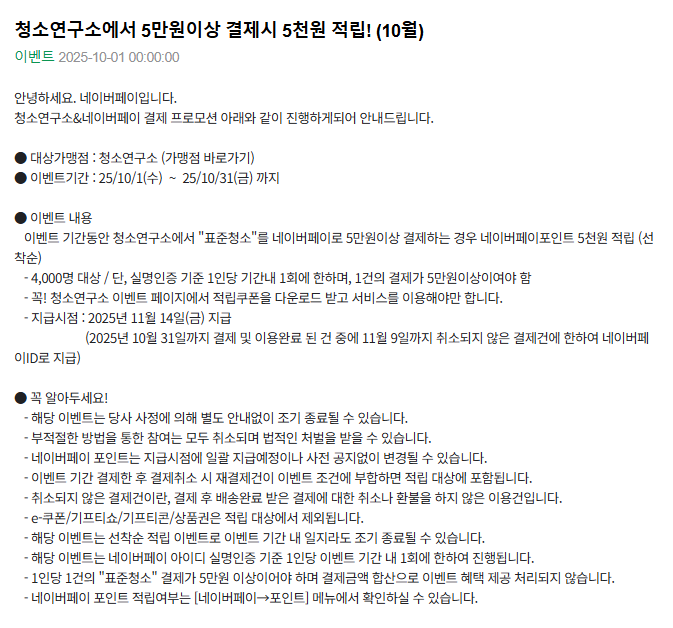 청소연구소에서 5만원이상 결제시 5천원 적립! (10월)

이벤트 2025-10-01 00:00:00

안녕하세요. 네이버페이입니다.
청소연구소&네이버페이 결제 프로모션 아래와 같이 진행하게되어 안내드립니다.

● 대상가맹점 : 청소연구소 (가맹점 바로가기)
● 이벤트기간 : 25/10/1(수) ~ 25/10/31(금) 까지

● 이벤트 내용
이벤트 기간동안 청소연구소에서 "표준청소"를 네이버페이로 5만원이상 결제하는 경우 네이버페이포인트 5천원 적립 (선착순)
- 4,000명 대상 / 단, 실명인증 기준 1인당 기간내 1회에 한하며, 1건의 결제가 5만원이상이여야 함
- 꼭! 청소연구소 이벤트 페이지에서 적립쿠폰을 다운로드 받고 서비스를 이용해야만 합니다.
- 지급시점 : 2025년 11월 14일(금) 지급
(2025년 10월 31일까지 결제 및 이용완료 된 건 중에 11월 9일까지 취소되지 않은 결제건에 한하여 네이버페이ID로 지급)

● 꼭 알아두세요!
- 해당 이벤트는 당사 사정에 의해 별도 안내없이 조기 종료될 수 있습니다.
- 부적절한 방법을 통한 참여는 모두 취소되며 법적인 처벌을 받을 수 있습니다.
- 네이버페이 포인트는 지급시점에 일괄 지급예정이나 사전 공지없이 변경될 수 있습니다.
- 이벤트 기간 결제한 후 결제취소 시 재결제건이 이벤트 조건에 부합하면 적립 대상에 포함됩니다.
- 취소되지 않은 결제건이란, 결제 후 배송완료 받은 결제에 대한 취소나 환불을 하지 않은 이용건입니다.
- e-쿠폰/기프티쇼/기프티콘/상품권은 적립 대상에서 제외됩니다.
- 해당 이벤트는 선착순 적립 이벤트로 이벤트 기간 내 일지라도 조기 종료될 수 있습니다.
- 해당 이벤트는 네이버페이 아이디 실명인증 기준 1인당 이벤트 기간 내 1회에 한하여 진행됩니다.
- 1인당 1건의 "표준청소" 결제가 5만원 이상이어야 하며 결제금액 합산으로 이벤트 혜택 제공 처리되지 않습니다.
- 네이버페이 포인트 적립여부는 [네이버페이→포인트] 메뉴에서 확인하실 수 있습니다.